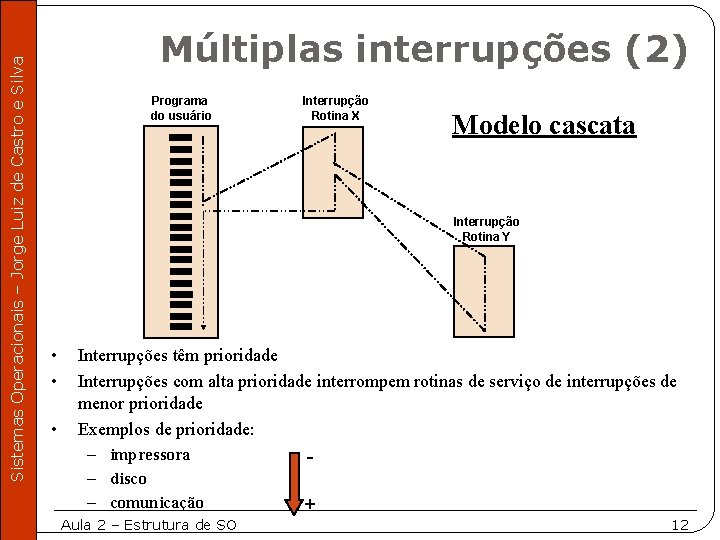 Sistemas Operacionais – Jorge Luiz de Castro e Silva

Múltiplas interrupções (2)

Programa do usuário

Interrupção Rotina X

Modelo cascata

Interrupção Rotina Y

• Interrupções têm prioridade
• Interrupções com alta prioridade interrompem rotinas de serviço de interrupções de menor prioridade
• Exemplos de prioridade:
– impressora
– disco
– comunicação

-
+

Aula 2 – Estrutura de SO

12